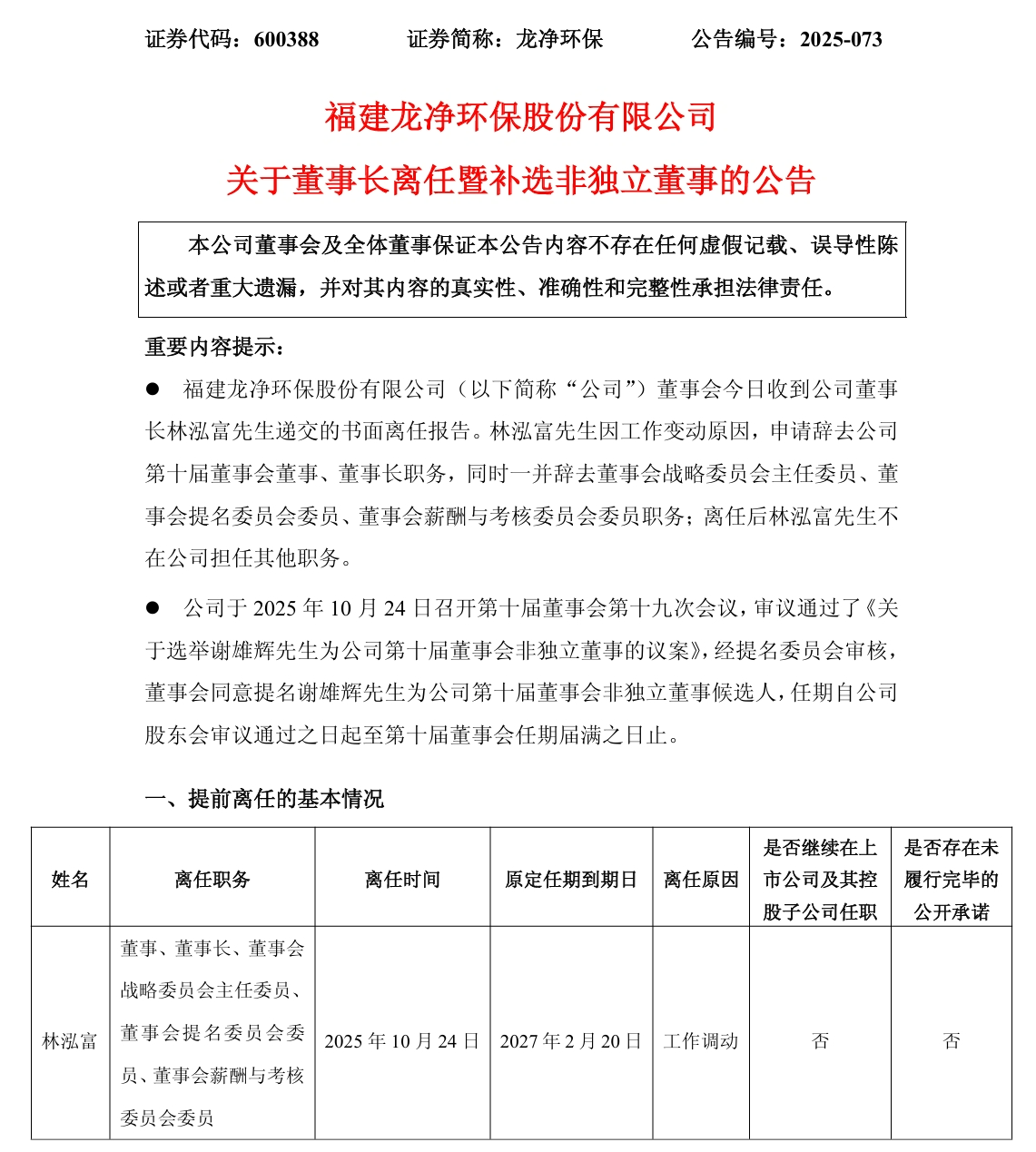 证券代码：600388　　　　证券简称：龙净环保　　　　公告编号：2025-073

福建龙净环保股份有限公司

关于董事长离任暨补选非独立董事的公告

本公司董事会及全体董事保证本公告内容不存在任何虚假记载、误导性陈述或者重大遗漏，并对其内容的真实性、准确性和完整性承担法律责任。

重要内容提示：

● 福建龙净环保股份有限公司（以下简称“公司”）董事会今日收到公司董事长林泓富先生递交的书面离任报告。林泓富先生因工作变动原因，申请辞去公司第十届董事会董事、董事长职务，同时一并辞去董事会战略委员会主任委员、董事会提名委员会委员、董事会薪酬与考核委员会委员职务；离任后林泓富先生不在公司担任其他职务。

● 公司于 2025 年 10 月 24 日召开第十届董事会第十九次会议，审议通过了《关于选举谢雄辉先生为公司第十届董事会非独立董事的议案》，经提名委员会审核，董事会同意提名谢雄辉先生为公司第十届董事会非独立董事候选人，任期自公司股东会审议通过之日起至第十届董事会任期届满之日止。

一、提前离任的基本情况

| 姓名 | 离任职务 | 离任时间 | 原定任期到期日 | 离任原因 | 是否继续在上市公司及其控股子公司任职 | 是否存在未履行完毕的公开承诺 |
|---|---|---|---|---|---|---|
| 林泓富 | 董事、董事长、董事会战略委员会主任委员、董事会提名委员会委员、董事会薪酬与考核委员会委员 | 2025 年 10 月 24 日 | 2027 年 2 月 20 日 | 工作调动 | 否 | 否 |